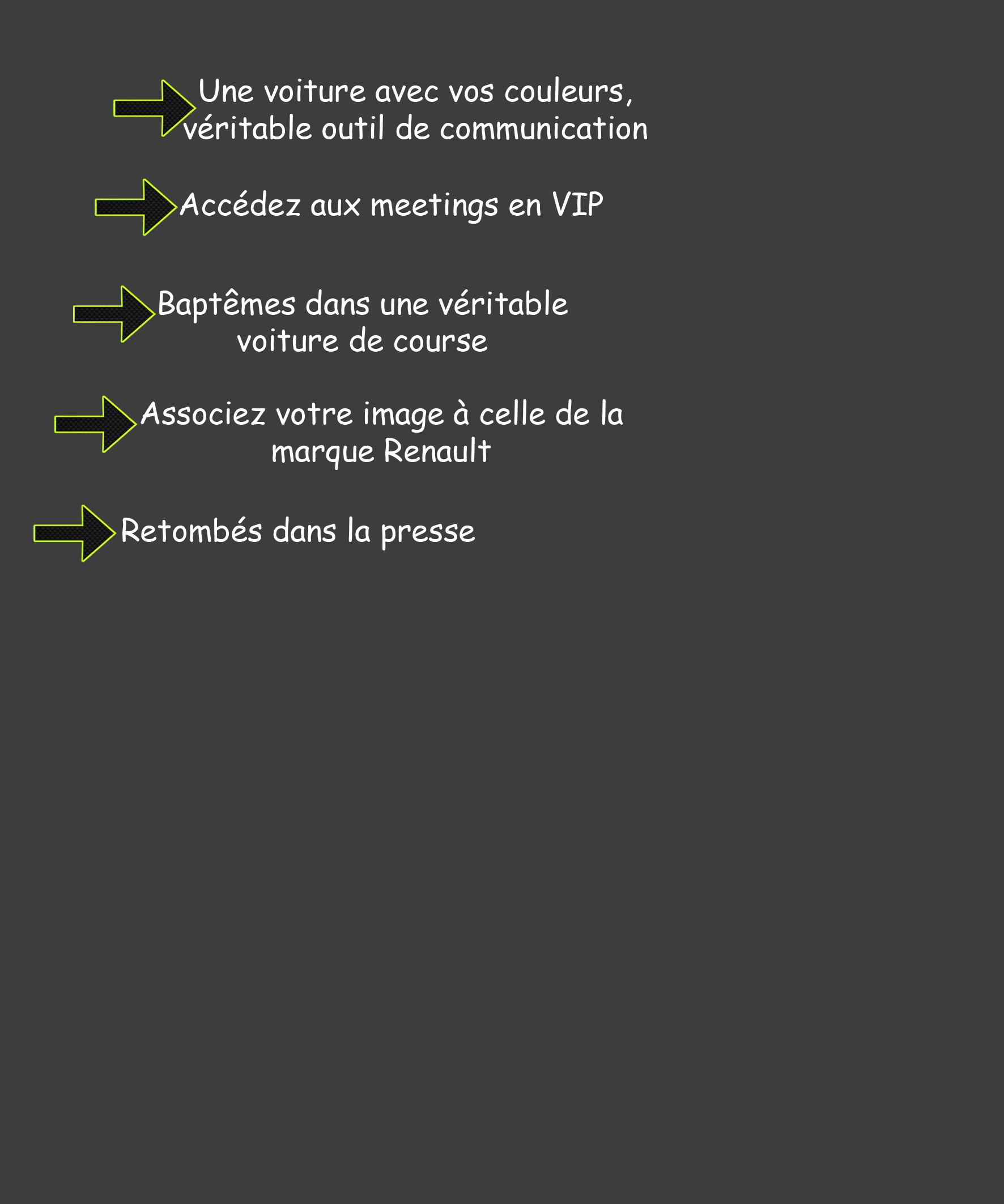 Une voiture avec vos couleurs, véritable outil de communication

Accédez aux meetings en VIP

Baptêmes dans une véritable voiture de course

Associez votre image à celle de la marque Renault

Retombés dans la presse